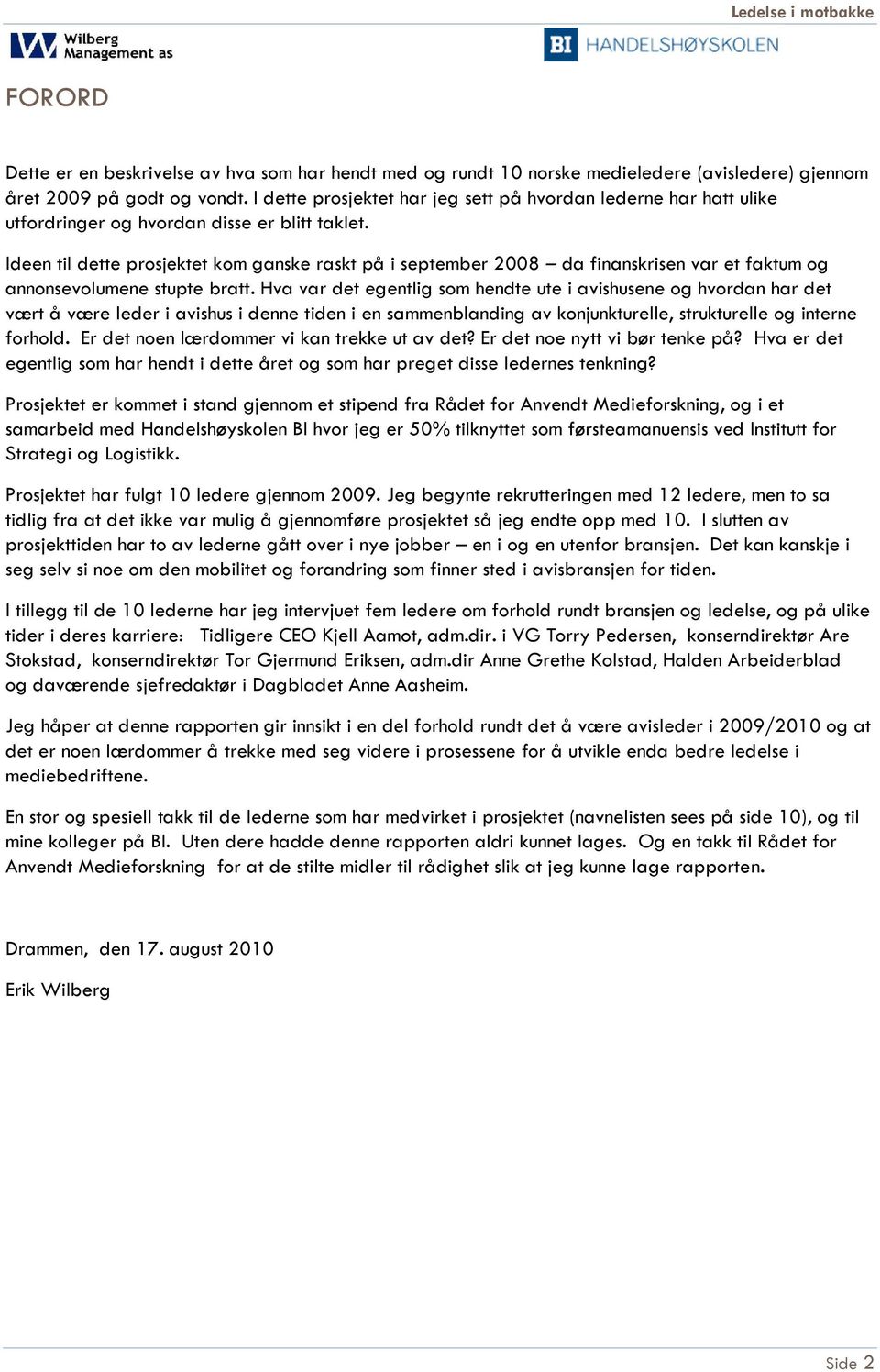 Ledelse i motbakke

Wilberg Management as

BI HANDELSHØYSKOLEN

FORORD

Dette er en beskrivelse av hva som har hendt med og rundt 10 norske medieledere (avisledere) gjennom året 2009 på godt og vondt. I dette prosjektet har jeg sett på hvordan lederne har hatt ulike utfordringer og hvordan disse er blitt taklet.

Ideen til dette prosjektet kom ganske raskt på i september 2008 – da finanskrisen var et faktum og annonsevolumene stupte bratt. Hva var det egentlig som hendte ute i avishusene og hvordan har det vært å være leder i avishus i denne tiden i en sammenblanding av konjunkturelle, strukturelle og interne forhold. Er det noen lærdommer vi kan trekke ut av det? Er det noe nytt vi bør tenke på? Hva er det egentlig som har hendt i dette året og som har preget disse ledernes tenkning?

Prosjektet er kommet i stand gjennom et stipend fra Rådet for Anvendt Medieforskning, og i et samarbeid med Handelshøyskolen BI hvor jeg er 50% tilknyttet som førsteamanuensis ved Institutt for Strategi og Logistikk.

Prosjektet har fulgt 10 ledere gjennom 2009. Jeg begynte rekrutteringen med 12 ledere, men to sa tidlig fra at det ikke var mulig å gjennomføre prosjektet så jeg endte opp med 10. I slutten av prosjekttiden har to av lederne gått over i nye jobber – en i og en utenfor bransjen. Det kan kanskje i seg selv si noe om den mobilitet og forandring som finner sted i avisbransjen for tiden.

I tillegg til de 10 lederne har jeg intervjuet fem ledere om forhold rundt bransjen og ledelse, og på ulike tider i deres karriere: Tidligere CEO Kjell Aamot, adm.dir. i VG Torry Pedersen, konserndirektør Are Stokstad, konserndirektør Tor Gjermund Eriksen, adm.dir Anne Grethe Kolstad, Halden Arbeiderblad og daværende sjefredaktør i Dagbladet Anne Aasheim.

Jeg håper at denne rapporten gir innsikt i en del forhold rundt det å være avisleder i 2009/2010 og at det er noen lærdommer å trekke med seg videre i prosessene for å utvikle enda bedre ledelse i mediebedriftene.

En stor og spesiell takk til de lederne som har medvirket i prosjektet (navnelisten sees på side 10), og til mine kolleger på BI. Uten dere hadde denne rapporten aldri kunnet lages. Og en takk til Rådet for Anvendt Medieforskning for at de stilte midler til rådighet slik at jeg kunne lage rapporten.

Drammen, den 17. august 2010

Erik Wilberg

Side 2